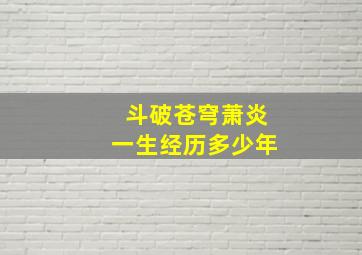 斗破苍穹萧炎
一生经历多少年